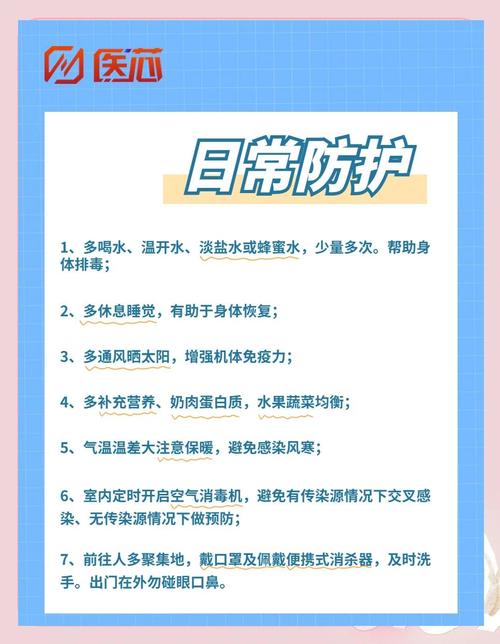 医芯

日常防护

1、多喝水、温开水、淡盐水或蜂蜜水，少量多次。帮助身体排毒；

2、多休息睡觉，有助于身体恢复；

3、多通风晒太阳，增强机体免疫力；

4、多补充营养、奶肉蛋白质，水果蔬菜均衡；

5、气温温差大注意保暖，避免感染风寒；

6、室内定时开启空气消毒机，避免有传染源情况下交叉感染、无传染源情况下做预防；

7、前往人多聚集地，戴口罩及佩戴便携式消杀器，及时洗手。出门在外勿碰眼口鼻。